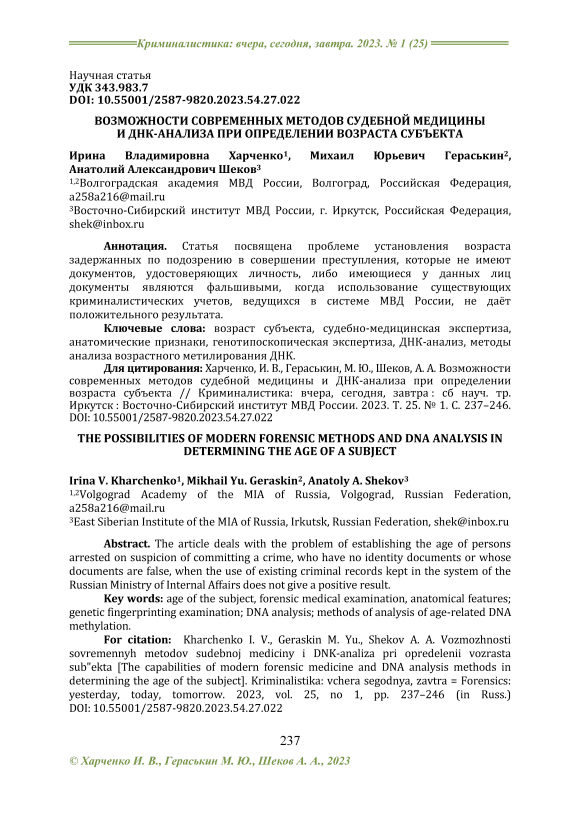 Криминалистика: вчера, сегодня, завтра. 2023. № 1 (25)

Научная статья
УДК 343.983.7
DOI: 10.55001/2587-9820.2023.54.27.022

ВОЗМОЖНОСТИ СОВРЕМЕННЫХ МЕТОДОВ СУДЕБНОЙ МЕДИЦИНЫ И ДНК-АНАЛИЗА ПРИ ОПРЕДЕЛЕНИИ ВОЗРАСТА СУБЪЕКТА

Ирина Владимировна Харченко$^1$, Михаил Юрьевич Гераськин$^2$, Анатолий Александрович Шеков$^3$
$^{1,2}$Волгоградская академия МВД России, Волгоград, Российская Федерация, a258a216@mail.ru
$^3$Восточно-Сибирский институт МВД России, г. Иркутск, Российская Федерация, shek@inbox.ru

Аннотация. Статья посвящена проблеме установления возраста задержанных по подозрению в совершении преступления, которые не имеют документов, удостоверяющих личность, либо имеющиеся у данных лиц документы являются фальшивыми, когда использование существующих криминалистических учетов, ведущихся в системе МВД России, не даёт положительного результата.

Ключевые слова: возраст субъекта, судебно-медицинская экспертиза, анатомические признаки, генотипоскопическая экспертиза, ДНК-анализ, методы анализа возрастного метилирования ДНК.

Для цитирования: Харченко, И. В., Гераськин, М. Ю., Шеков, А. А. Возможности современных методов судебной медицины и ДНК-анализа при определении возраста субъекта // Криминалистика: вчера, сегодня, завтра : сб науч. тр. Иркутск : Восточно-Сибирский институт МВД России. 2023. Т. 25. № 1. С. 237–246. DOI: 10.55001/2587-9820.2023.54.27.022

THE POSSIBILITIES OF MODERN FORENSIC METHODS AND DNA ANALYSIS IN DETERMINING THE AGE OF A SUBJECT

Irina V. Kharchenko$^1$, Mikhail Yu. Geraskin$^2$, Anatoly A. Shekov$^3$
$^{1,2}$Volgograd Academy of the MIA of Russia, Volgograd, Russian Federation, a258a216@mail.ru
$^3$East Siberian Institute of the MIA of Russia, Irkutsk, Russian Federation, shek@inbox.ru

Abstract. The article deals with the problem of establishing the age of persons arrested on suspicion of committing a crime, who have no identity documents or whose documents are false, when the use of existing criminal records kept in the system of the Russian Ministry of Internal Affairs does not give a positive result.

Key words: age of the subject, forensic medical examination, anatomical features; genetic fingerprinting examination; DNA analysis; methods of analysis of age-related DNA methylation.

For citation: Kharchenko I. V., Geraskin M. Yu., Shekov A. A. Vozmozhnosti sovremennyh metodov sudebnoj mediciny i DNK-analiza pri opredelenii vozrasta sub"ekta [The capabilities of modern forensic medicine and DNA analysis methods in determining the age of the subject]. Kriminalistika: vchera segodnya, zavtra = Forensics: yesterday, today, tomorrow. 2023, vol. 25, no 1, pp. 237–246 (in Russ.) DOI: 10.55001/2587-9820.2023.54.27.022

237

© Харченко И. В., Гераськин М. Ю., Шеков А. А., 2023